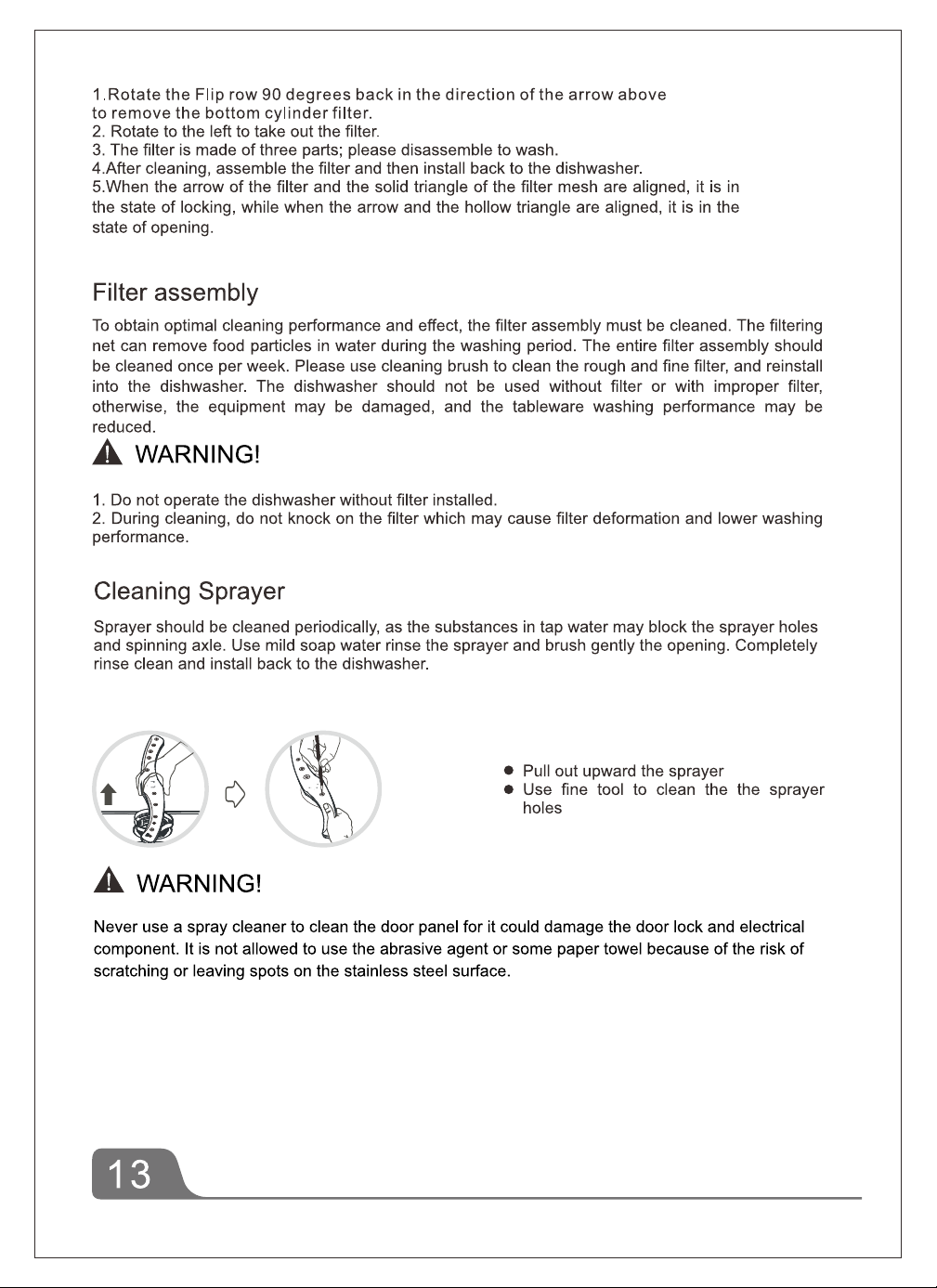 1.Rotate the Flip row 90 degrees back in the direction of the arrow above to remove the bottom cylinder filter.
2. Rotate to the left to take out the filter.
3. The filter is made of three parts; please disassemble to wash.
4.After cleaning, assemble the filter and then install back to the dishwasher.
5.When the arrow of the filter and the solid triangle of the filter mesh are aligned, it is in the state of locking, while when the arrow and the hollow triangle are aligned, it is in the state of opening.

Filter assembly

To obtain optimal cleaning performance and effect, the filter assembly must be cleaned. The filtering net can remove food particles in water during the washing period. The entire filter assembly should be cleaned once per week. Please use cleaning brush to clean the rough and fine filter, and reinstall into the dishwasher. The dishwasher should not be used without filter or with improper filter, otherwise, the equipment may be damaged, and the tableware washing performance may be reduced.

WARNING!

1. Do not operate the dishwasher without filter installed.
2. During cleaning, do not knock on the filter which may cause filter deformation and lower washing performance.

Cleaning Sprayer

Sprayer should be cleaned periodically, as the substances in tap water may block the sprayer holes and spinning axle. Use mild soap water rinse the sprayer and brush gently the opening. Completely rinse clean and install back to the dishwasher.

• Pull out upward the sprayer
• Use fine tool to clean the the sprayer holes

WARNING!

Never use a spray cleaner to clean the door panel for it could damage the door lock and electrical component. It is not allowed to use the abrasive agent or some paper towel because of the risk of scratching or leaving spots on the stainless steel surface.

13